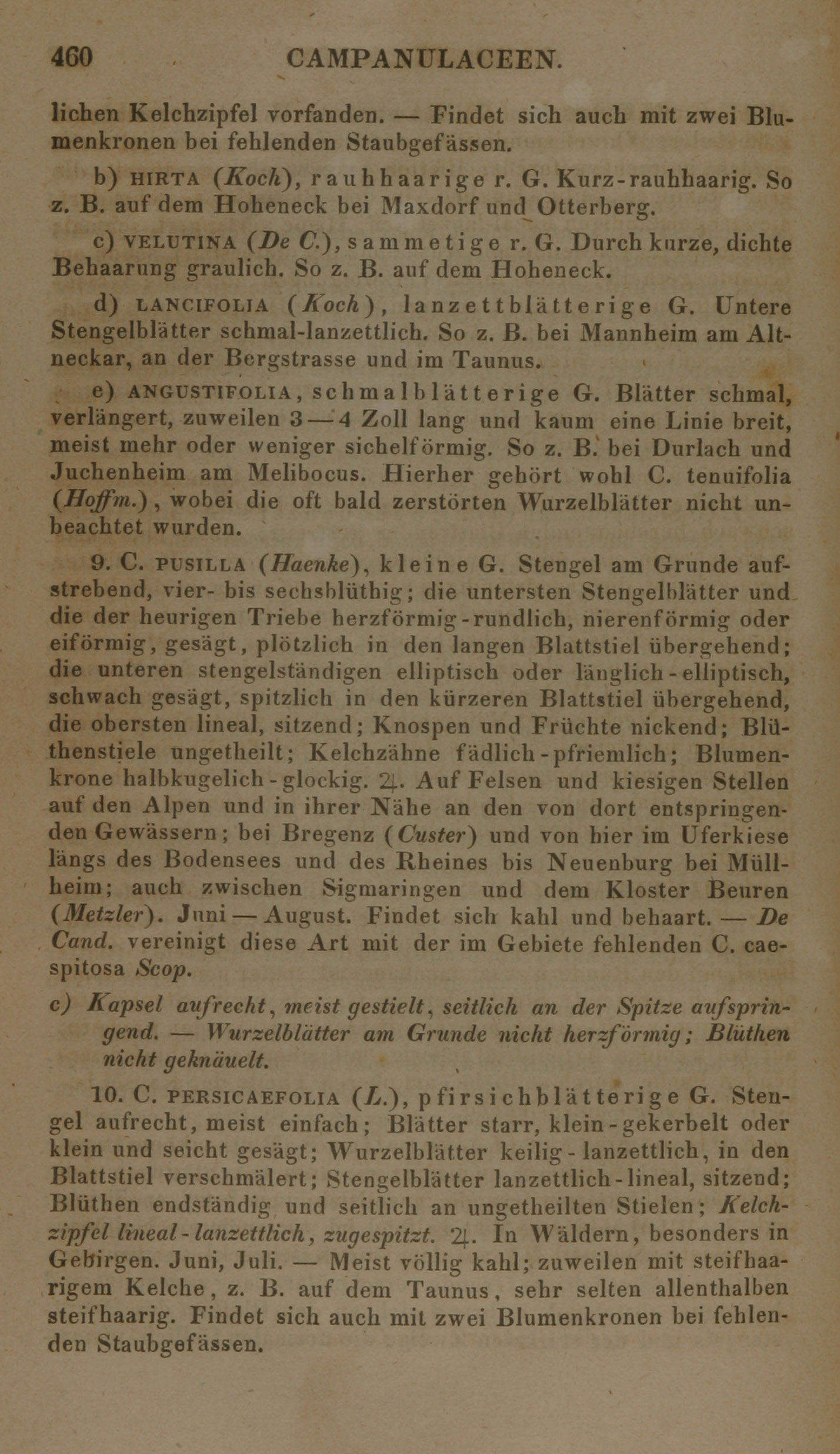 460 CAMPANULACEEN.

lichen Kelchzipfel vorfanden. — Findet sich auch mit zwei Blumenkronen bei fehlenden Staubgefässen.

b) HIRTA (Koch), rauhhaarige r. G. Kurz-rauhhaarig. So z. B. auf dem Hoheneck bei Maxdorf und Otterberg.

c) VELUTINA (De C.), sammetige r. G. Durch kurze, dichte Behaarung graulich. So z. B. auf dem Hoheneck.

d) LANCIFOLIA (Koch), lanzettblätterige G. Untere Stengelblätter schmal-lanzettlich. So z. B. bei Mannheim am Altneckar, an der Bergstrasse und im Taunus.

e) ANGUSTIFOLIA, schmalblätterige G. Blätter schmal, verlängert, zuweilen 3—4 Zoll lang und kaum eine Linie breit, meist mehr oder weniger sichelförmig. So z. B. bei Durlach und Juchenheim am Melibocus. Hierher gehört wohl C. tenuifolia (Hoffm.), wobei die oft bald zerstörten Wurzelblätter nicht unbeachtet wurden.

9. C. PUSILLA (Haenke), kleine G. Stengel am Grunde aufstrebend, vier- bis sechsblüthig; die untersten Stengelblätter und die der heurigen Triebe herzförmig-rundlich, nierenförmig oder eiförmig, gesägt, plötzlich in den langen Blattstiel übergehend; die unteren stengelständigen elliptisch oder länglich-elliptisch, schwach gesägt, spitzlich in den kürzeren Blattstiel übergehend, die obersten lineal, sitzend; Knospen und Früchte nickend; Blüthenstiele ungetheilt; Kelchzähne fädlich-pfriemlich; Blumenkrone halbkugelich-glockig. ♃. Auf Felsen und kiesigen Stellen auf den Alpen und in ihrer Nähe an den von dort entspringenden Gewässern; bei Bregenz (Custer) und von hier im Uferkiese längs des Bodensees und des Rheines bis Neuenburg bei Müllheim; auch zwischen Sigmaringen und dem Kloster Beuren (Metzler). Juni — August. Findet sich kahl und behaart. — De Cand. vereinigt diese Art mit der im Gebiete fehlenden C. caespitosa Scop.

c) Kapsel aufrecht, meist gestielt, seitlich an der Spitze aufspringend. — Wurzelblätter am Grunde nicht herzförmig; Blüthen nicht geknäuelt.

10. C. PERSICAEFOLIA (L.), pfirsichblätterige G. Stengel aufrecht, meist einfach; Blätter starr, klein-gekerbelt oder klein und seicht gesägt; Wurzelblätter keilig-lanzettlich, in den Blattstiel verschmälert; Stengelblätter lanzettlich-lineal, sitzend; Blüthen endständig und seitlich an ungetheilten Stielen; Kelchzipfel lineal-lanzettlich, zugespitzt. ♃. In Wäldern, besonders in Gebirgen. Juni, Juli. — Meist völlig kahl; zuweilen mit steifhaarigem Kelche, z. B. auf dem Taunus, sehr selten allenthalben steifhaarig. Findet sich auch mit zwei Blumenkronen bei fehlenden Staubgefässen.